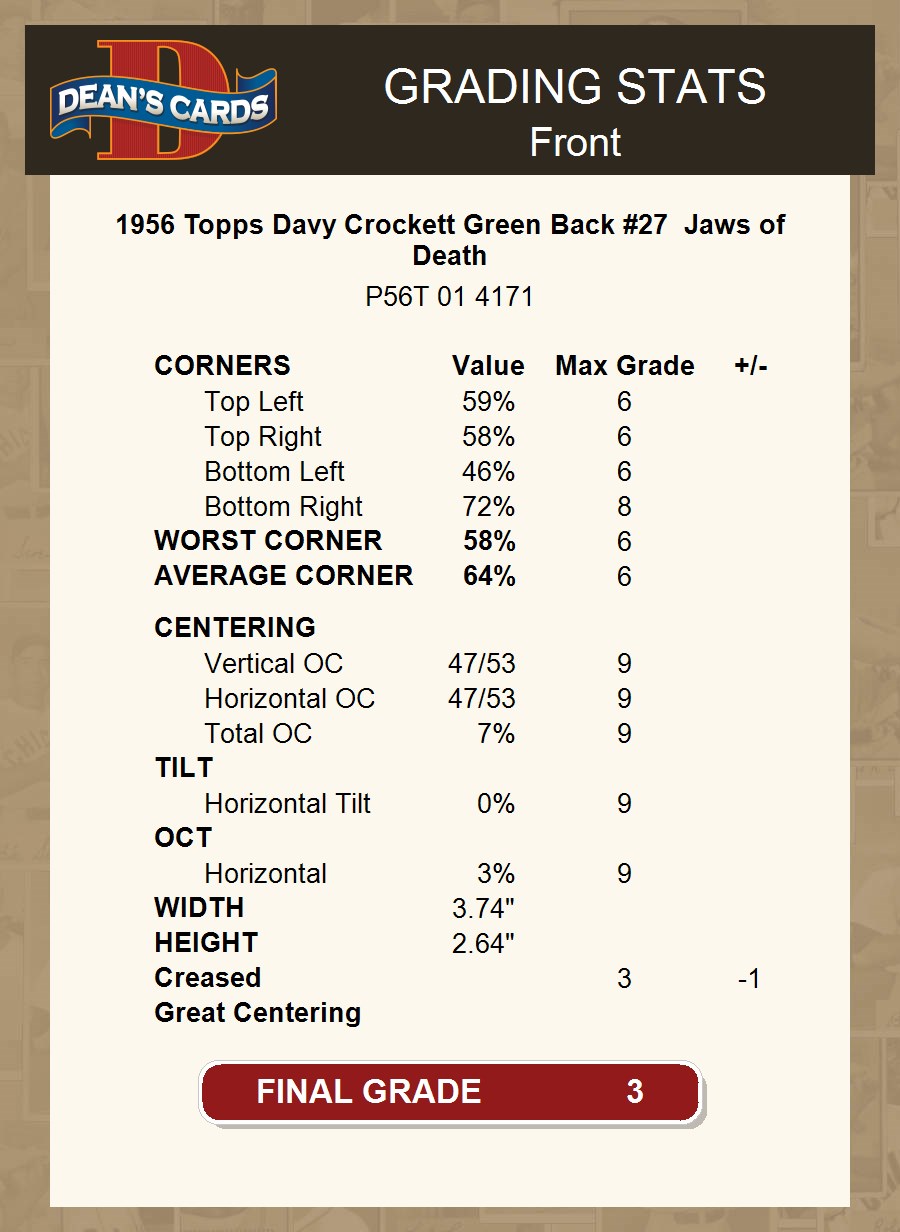 DEAN'S CARDS

GRADING STATS
Front

1956 Topps Davy Crockett Green Back #27 Jaws of Death

P56T 01 4171

| CORNERS | Value | Max Grade | +/- |
|---|---|---|---|
| Top Left | 59% | 6 | |
| Top Right | 58% | 6 | |
| Bottom Left | 46% | 6 | |
| Bottom Right | 72% | 8 | |
| WORST CORNER | 58% | 6 | |
| AVERAGE CORNER | 64% | 6 | |
| CENTERING | | | |
| Vertical OC | 47/53 | 9 | |
| Horizontal OC | 47/53 | 9 | |
| Total OC | 7% | 9 | |
| TILT | | | |
| Horizontal Tilt | 0% | 9 | |
| OCT | | | |
| Horizontal | 3% | 9 | |
| WIDTH | 3.74" | | |
| HEIGHT | 2.64" | | |
| Creased | | 3 | -1 |
| Great Centering | | | |

FINAL GRADE 3